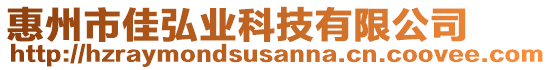 惠州市佳弘业科技有限公司
http://hzraymondsusanna.cn.coovee.com